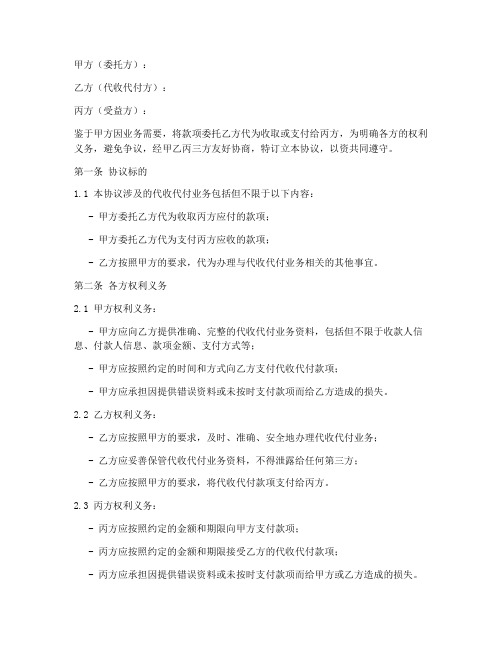 甲方（委托方）：

乙方（代收代付方）：

丙方（受益方）：

鉴于甲方因业务需要，将款项委托乙方代为收取或支付给丙方，为明确各方的权利义务，避免争议，经甲乙丙三方友好协商，特订立本协议，以资共同遵守。

第一条 协议标的

1.1 本协议涉及的代收代付业务包括但不限于以下内容：

- 甲方委托乙方代为收取丙方应付的款项；

- 甲方委托乙方代为支付丙方应收的款项；

- 乙方按照甲方的要求，代为办理与代收代付业务相关的其他事宜。

第二条 各方权利义务

2.1 甲方权利义务：

- 甲方应向乙方提供准确、完整的代收代付业务资料，包括但不限于收款人信息、付款人信息、款项金额、支付方式等；

- 甲方应按照约定的时间和方式向乙方支付代收代付款项；

- 甲方应承担因提供错误资料或未按时支付款项而给乙方造成的损失。

2.2 乙方权利义务：

- 乙方应按照甲方的要求，及时、准确、安全地办理代收代付业务；

- 乙方应妥善保管代收代付业务资料，不得泄露给任何第三方；

- 乙方应按照甲方的要求，将代收代付款项支付给丙方。

2.3 丙方权利义务：

- 丙方应按照约定的金额和期限向甲方支付款项；

- 丙方应按照约定的金额和期限接受乙方的代收代付款项；

- 丙方应承担因提供错误资料或未按时支付款项而给甲方或乙方造成的损失。